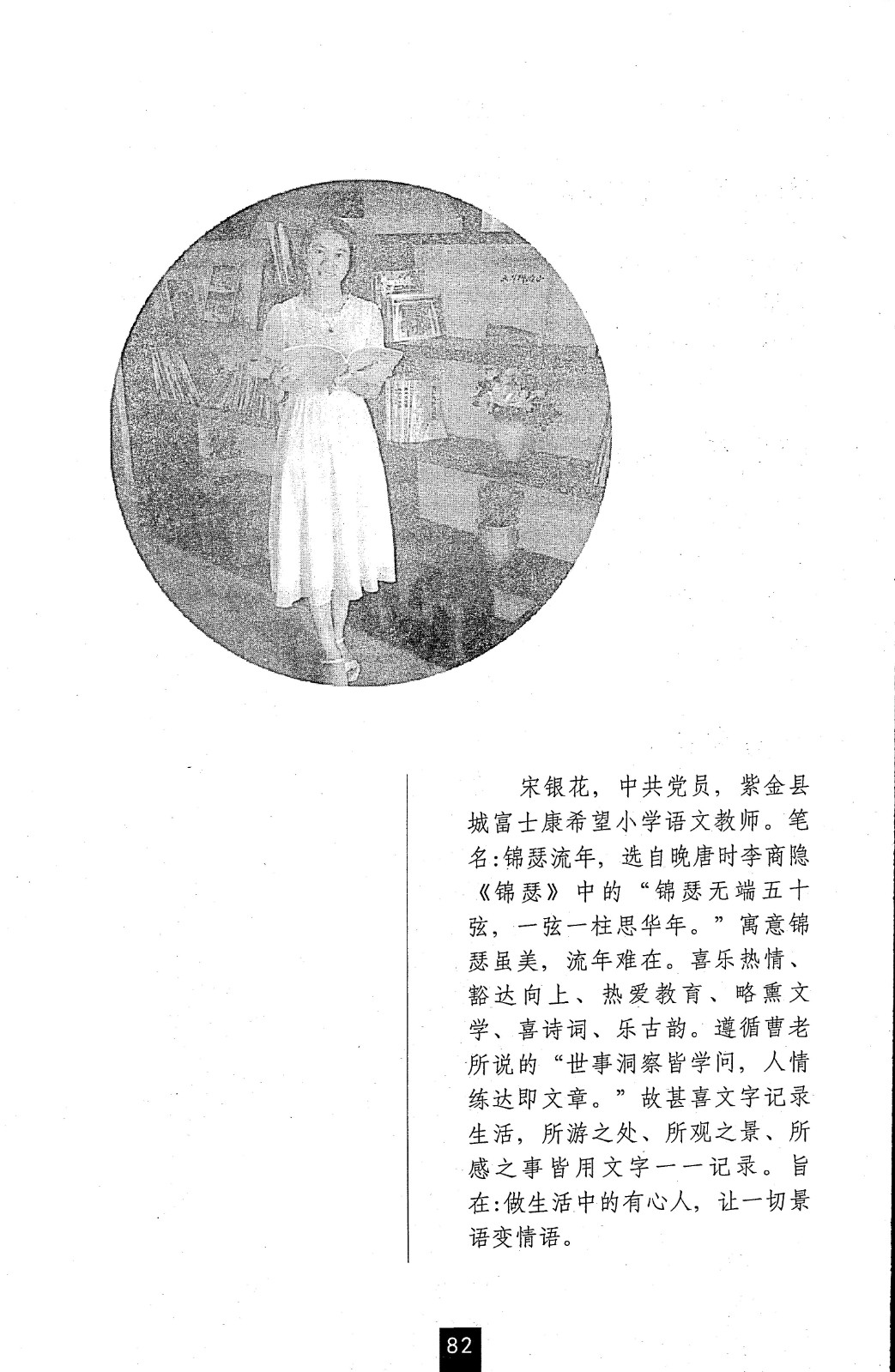 宋银花，中共党员，紫金县城富士康希望小学语文教师。笔名:锦瑟流年，选自晚唐时李商隐《锦瑟》中的“锦瑟无端五十弦，一弦一柱思华年。”寓意锦瑟虽美，流年难在。喜乐热情、豁达向上、热爱教育、略熏文学、喜诗词、乐古韵。遵循曹老所说的“世事洞察皆学问，人情练达即文章。”故甚喜文字记录生活，所游之处、所观之景、所感之事皆用文字一一记录。旨在:做生活中的有心人，让一切景语变情语。

82